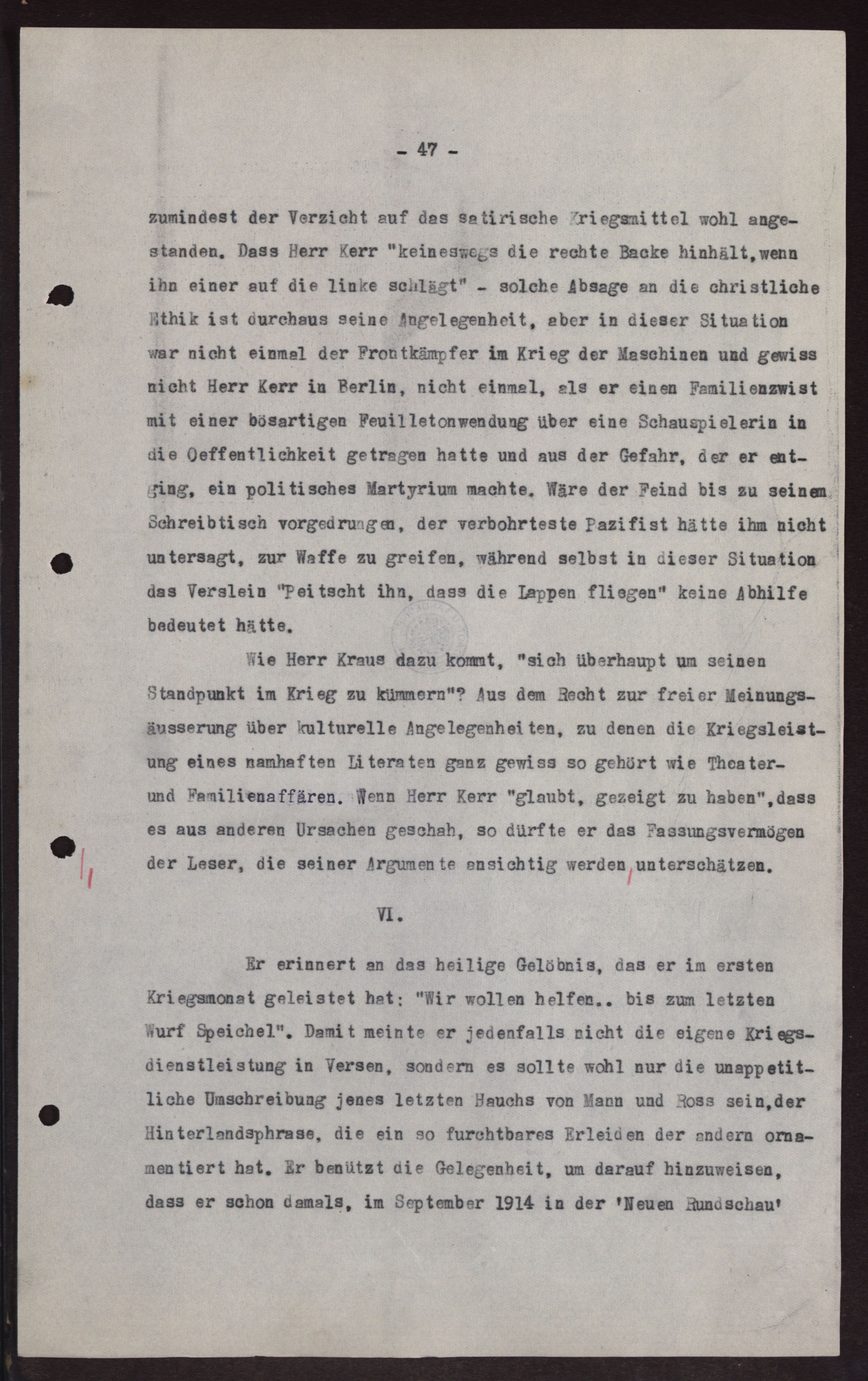 - 47 -

zumindest der Verzicht auf das satirische Kriegsmittel wohl angestanden. Dass Herr Kerr "keineswegs die rechte Backe hinhält, wenn ihn einer auf die linke schlägt" - solche Absage an die christliche Ethik ist durchaus seine Angelegenheit, aber in dieser Situation war nicht einmal der Frontkämpfer im Krieg der Maschinen und gewiss nicht Herr Kerr in Berlin, nicht einmal, als er einen Familienzwist mit einer bösartigen Feuilletonwendung über eine Schauspielerin in die Oeffentlichkeit getragen hatte und aus der Gefahr, der er entging, ein politisches Martyrium machte. Wäre der Feind bis zu seinem Schreibtisch vorgedrungen, der verbohrteste Pazifist hätte ihm nicht untersagt, zur Waffe zu greifen, während selbst in dieser Situation das Verslein "Peitscht ihn, dass die Lappen fliegen" keine Abhilfe bedeutet hätte.

Wie Herr Kraus dazu kommt, "sich überhaupt um seinen Standpunkt im Krieg zu kümmern"? Aus dem Recht zur freier Meinungsäusserung über kulturelle Angelegenheiten, zu denen die Kriegsleistung eines namhaften Literaten ganz gewiss so gehört wie Theater- und Familienaffären. Wenn Herr Kerr "glaubt, gezeigt zu haben", dass es aus anderen Ursachen geschah, so dürfte er das Fassungsvermögen der Leser, die seiner Argumente ansichtig werden, unterschätzen.

VI.

Er erinnert an das heilige Gelöbnis, das er im ersten Kriegsmonat geleistet hat: "Wir wollen helfen.. bis zum letzten Wurf Speichel". Damit meinte er jedenfalls nicht die eigene Kriegsdienstleistung in Versen, sondern es sollte wohl nur die unappetitliche Umschreibung jenes letzten Hauchs von Mann und Ross sein, der Hinterlandsphrase, die ein so furchtbares Erleiden der andern ornamentiert hat. Er benützt die Gelegenheit, um darauf hinzuweisen, dass er schon damals, im September 1914 in der 'Neuen Rundschau'